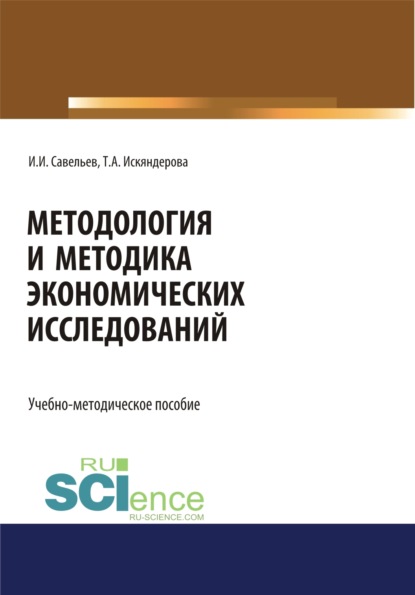 И.И. Савельев, Т.А. Искяндерова

МЕТОДОЛОГИЯ И МЕТОДИКА ЭКОНОМИЧЕСКИХ ИССЛЕДОВАНИЙ

Учебно-методическое пособие

RU SCIence
RU-SCIENCE.COM